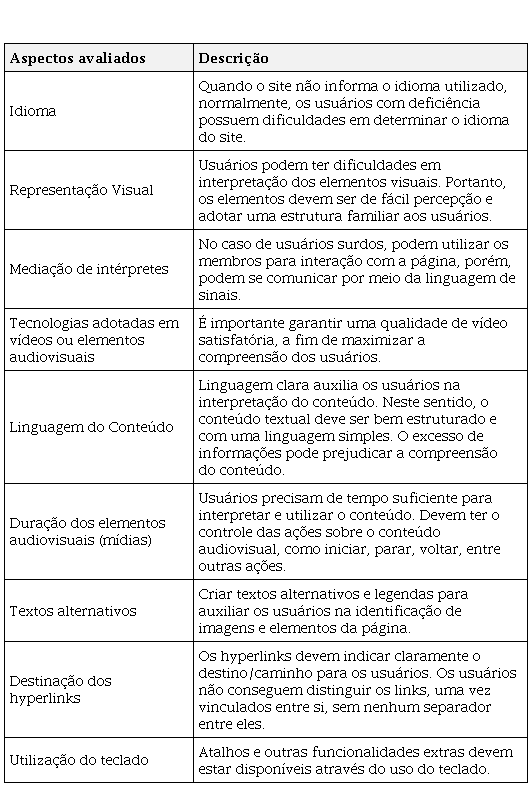 | Aspectos avaliados | Descrição |
|---|---|
| Idioma | Quando o site não informa o idioma utilizado, normalmente, os usuários com deficiência possuem dificuldades em determinar o idioma do site. |
| Representação Visual | Usuários podem ter dificuldades em interpretação dos elementos visuais. Portanto, os elementos devem ser de fácil percepção e adotar uma estrutura familiar aos usuários. |
| Mediação de intérpretes | No caso de usuários surdos, podem utilizar os membros para interação com a página, porém, podem se comunicar por meio da linguagem de sinais. |
| Tecnologias adotadas em vídeos ou elementos audiovisuais | É importante garantir uma qualidade de vídeo satisfatória, a fim de maximizar a compreensão dos usuários. |
| Linguagem do Conteúdo | Linguagem clara auxilia os usuários na interpretação do conteúdo. Neste sentido, o conteúdo textual deve ser bem estruturado e com uma linguagem simples. O excesso de informações pode prejudicar a compreensão do conteúdo. |
| Duração dos elementos audiovisuais (mídias) | Usuários precisam de tempo suficiente para interpretar e utilizar o conteúdo. Devem ter o controle das ações sobre o conteúdo audiovisual, como iniciar, parar, voltar, entre outras ações. |
| Textos alternativos | Criar textos alternativos e legendas para auxiliar os usuários na identificação de imagens e elementos da página. |
| Destinação dos hyperlinks | Os hyperlinks devem indicar claramente o destino/caminho para os usuários. Os usuários não conseguem distinguir os links, uma vez vinculados entre si, sem nenhum separador entre eles. |
| Utilização do teclado | Atalhos e outras funcionalidades extras devem estar disponíveis através do uso do teclado. |